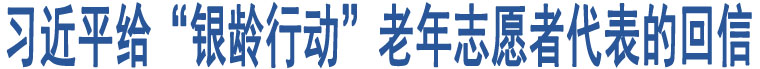 习近平给“银龄行动”老年志愿者代表的回信